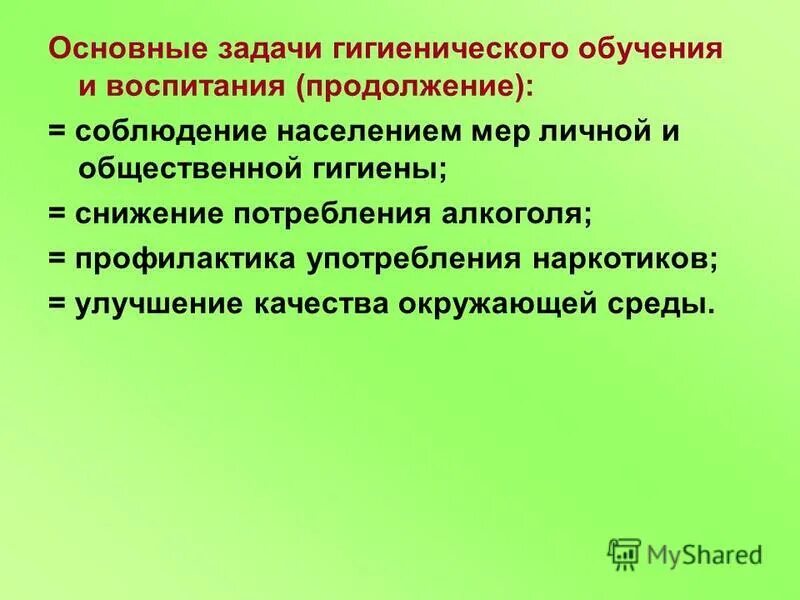 Основные задачи гигиенического обучения и воспитания (продолжение):

= соблюдение населением мер личной и общественной гигиены;

= снижение потребления алкоголя;

= профилактика употребления наркотиков;

= улучшение качества окружающей среды.

MyShared